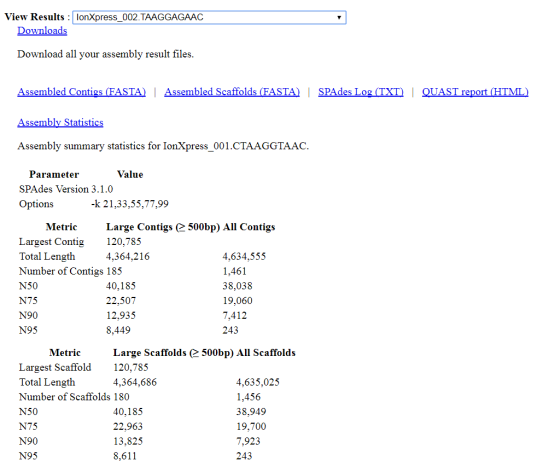 View Results : IonXpress_002.TAAGGAGAAC

Downloads

Download all your assembly result files.

Assembled Contigs (FASTA) | Assembled Scaffolds (FASTA) | SPAdes Log (TXT) | QUAST report (HTML)

Assembly Statistics

Assembly summary statistics for IonXpress_001.CTAAGGTAAC.

| Parameter | Value |
|---|---|
| SPAdes Version | 3.1.0 |
| Options | -k 21,33,55,77,99 |

| Metric | Large Contigs (≥ 500bp) | All Contigs |
|---|---|---|
| Largest Contig | 120,785 | |
| Total Length | 4,364,216 | 4,634,555 |
| Number of Contigs | 185 | 1,461 |
| N50 | 40,185 | 38,038 |
| N75 | 22,507 | 19,060 |
| N90 | 12,935 | 7,412 |
| N95 | 8,449 | 243 |

| Metric | Large Scaffolds (≥ 500bp) | All Scaffolds |
|---|---|---|
| Largest Scaffold | 120,785 | |
| Total Length | 4,364,686 | 4,635,025 |
| Number of Scaffolds | 180 | 1,456 |
| N50 | 40,185 | 38,949 |
| N75 | 22,963 | 19,700 |
| N90 | 13,825 | 7,923 |
| N95 | 8,611 | 243 |